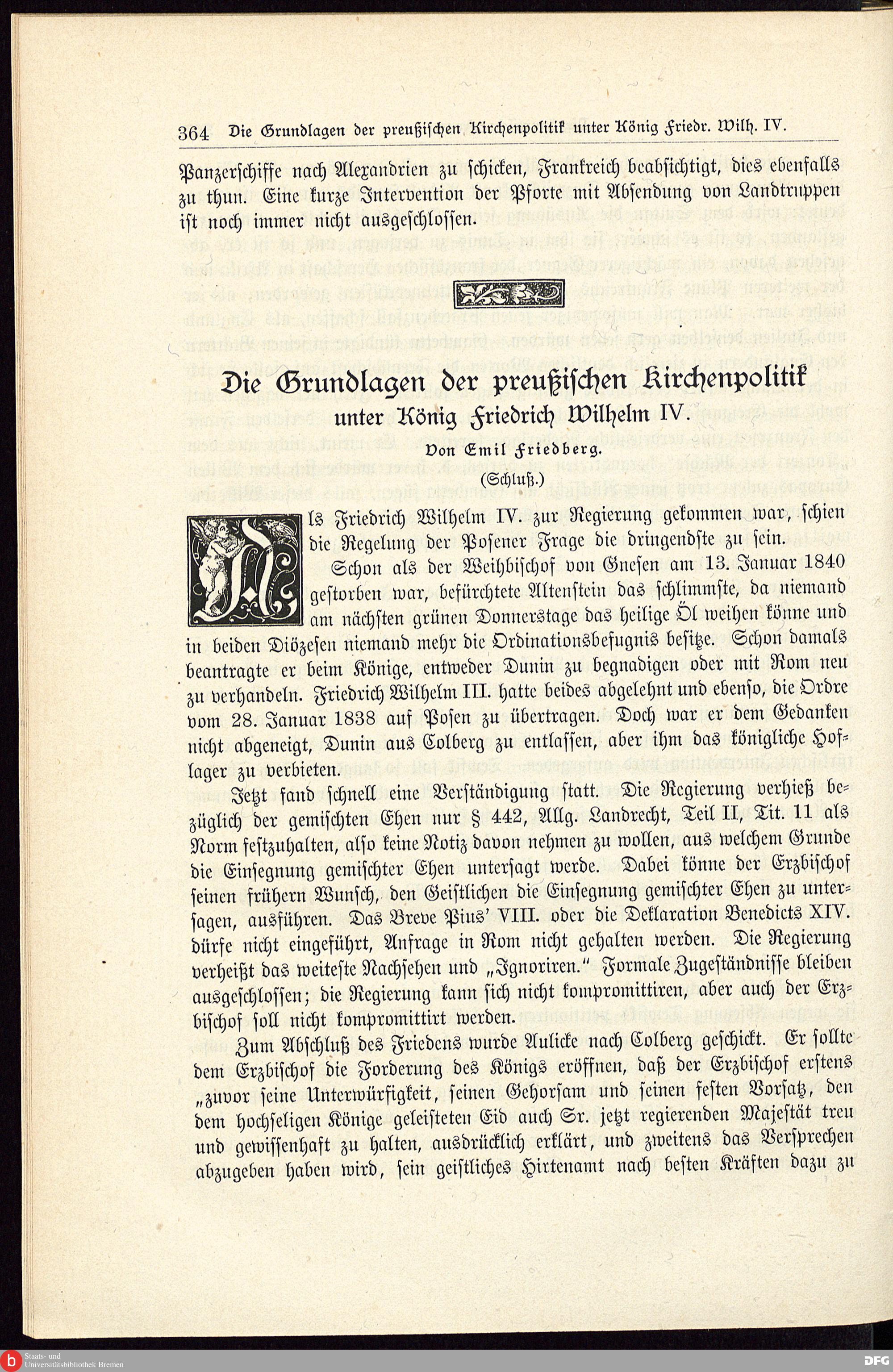 364 Die Grundlagen der preußischen Kirchenpolitik unter König Friedr. Wilh. IV.

Panzerschiffe nach Alexandrien zu schicken, Frankreich beabsichtigt, dies ebenfalls zu thun. Eine kurze Intervention der Pforte mit Absendung von Landtruppen ist noch immer nicht ausgeschlossen.

Die Grundlagen der preußischen Kirchenpolitik unter König Friedrich Wilhelm IV.

Von Emil Friedberg.

(Schluß.)

Als Friedrich Wilhelm IV. zur Regierung gekommen war, schien die Regelung der Posener Frage die dringendste zu sein.

Schon als der Weihbischof von Gnesen am 13. Januar 1840 gestorben war, befürchtete Altenstein das schlimmste, da niemand am nächsten grünen Donnerstage das heilige Öl weihen könne und in beiden Diözesen niemand mehr die Ordinationsbefugnis besitze. Schon damals beantragte er beim Könige, entweder Dunin zu begnadigen oder mit Rom neu zu verhandeln. Friedrich Wilhelm III. hatte beides abgelehnt und ebenso, die Ordre vom 28. Januar 1838 auf Posen zu übertragen. Doch war er dem Gedanken nicht abgeneigt, Dunin aus Colberg zu entlassen, aber ihm das königliche Hoflager zu verbieten.

Jetzt fand schnell eine Verständigung statt. Die Regierung verhieß bezüglich der gemischten Ehen nur § 442, Allg. Landrecht, Teil II, Tit. 11 als Norm festzuhalten, also keine Notiz davon nehmen zu wollen, aus welchem Grunde die Einsegnung gemischter Ehen untersagt werde. Dabei könne der Erzbischof seinen frühern Wunsch, den Geistlichen die Einsegnung gemischter Ehen zu untersagen, ausführen. Das Breve Pius' VIII. oder die Deklaration Benedicts XIV. dürfe nicht eingeführt, Anfrage in Rom nicht gehalten werden. Die Regierung verheißt das weiteste Nachsehen und „Ignoriren." Formale Zugeständnisse bleiben ausgeschlossen; die Regierung kann sich nicht kompromittiren, aber auch der Erzbischof soll nicht kompromittirt werden.

Zum Abschluß des Friedens wurde Aulicke nach Colberg geschickt. Er sollte dem Erzbischof die Forderung des Königs eröffnen, daß der Erzbischof erstens „zuvor seine Unterwürfigkeit, seinen Gehorsam und seinen festen Vorsatz, den dem hochseligen Könige geleisteten Eid auch Sr. jetzt regierenden Majestät treu und gewissenhaft zu halten, ausdrücklich erklärt, und zweitens das Versprechen abzugeben haben wird, sein geistliches Hirtenamt nach besten Kräften dazu zu

Staats- und Universitätsbibliothek Bremen
DFG